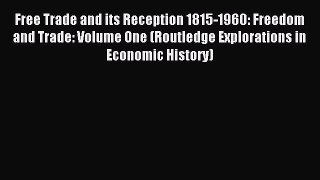 Free Trade and its Reception 1815-1960: Freedom and Trade: Volume One (Routledge Explorations in Economic History)